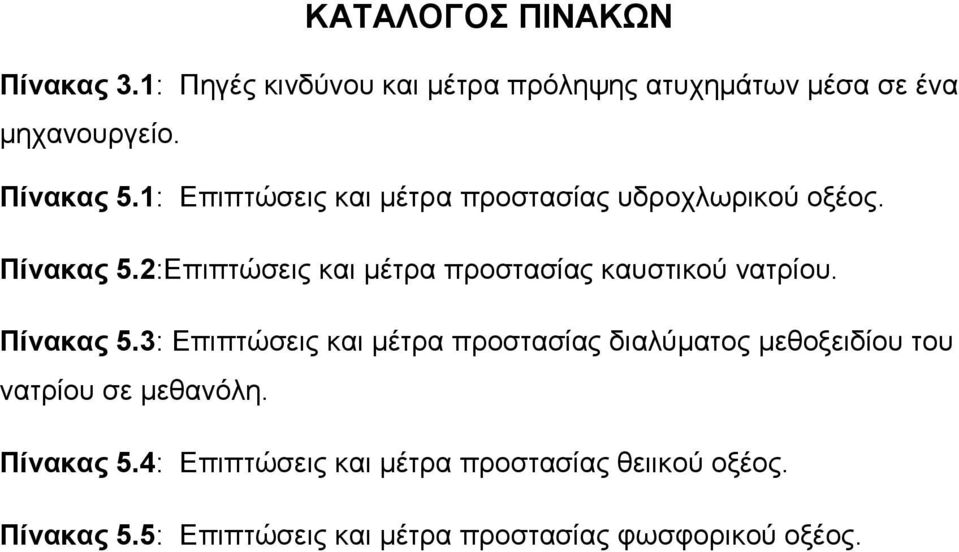 ΚΑΤΑΛΟΓΟΣ ΠΙΝΑΚΩΝ

Πίνακας 3.1: Πηγές κινδύνου και μέτρα πρόληψης ατυχημάτων μέσα σε ένα μηχανουργείο.

Πίνακας 5.1: Επιπτώσεις και μέτρα προστασίας υδροχλωρικού οξέος.

Πίνακας 5.2:Επιπτώσεις και μέτρα προστασίας καυστικού νατρίου.

Πίνακας 5.3: Επιπτώσεις και μέτρα προστασίας διαλύματος μεθοξειδίου του νατρίου σε μεθανόλη.

Πίνακας 5.4: Επιπτώσεις και μέτρα προστασίας θειικού οξέος.

Πίνακας 5.5: Επιπτώσεις και μέτρα προστασίας φωσφορικού οξέος.